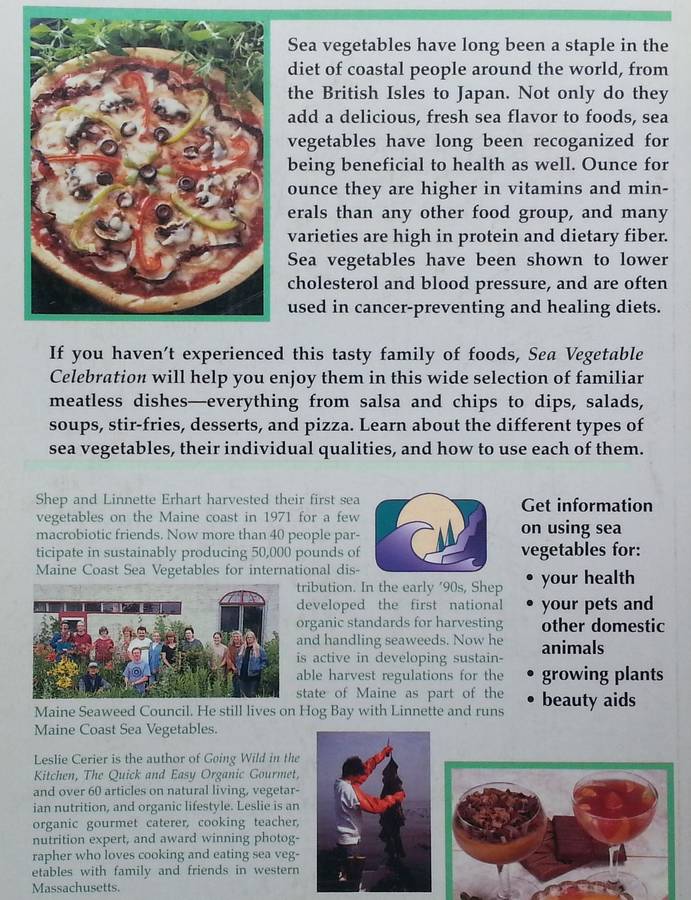 Sea vegetables have long been a staple in the diet of coastal people around the world, from the British Isles to Japan. Not only do they add a delicious, fresh sea flavor to foods, sea vegetables have long been recoganized for being beneficial to health as well. Ounce for ounce they are higher in vitamins and minerals than any other food group, and many varieties are high in protein and dietary fiber. Sea vegetables have been shown to lower cholesterol and blood pressure, and are often used in cancer-preventing and healing diets.

If you haven't experienced this tasty family of foods, Sea Vegetable Celebration will help you enjoy them in this wide selection of familiar meatless dishes—everything from salsa and chips to dips, salads, soups, stir-fries, desserts, and pizza. Learn about the different types of sea vegetables, their individual qualities, and how to use each of them.

Shep and Linnette Erhart harvested their first sea vegetables on the Maine coast in 1971 for a few macrobiotic friends. Now more than 40 people participate in sustainably producing 50,000 pounds of Maine Coast Sea Vegetables for international distribution. In the early '90s, Shep developed the first national organic standards for harvesting and handling seaweeds. Now he is active in developing sustainable harvest regulations for the state of Maine as part of the Maine Seaweed Council. He still lives on Hog Bay with Linnette and runs Maine Coast Sea Vegetables.

Leslie Cerier is the author of Going Wild in the Kitchen, The Quick and Easy Organic Gourmet, and over 60 articles on natural living, vegetarian nutrition, and organic lifestyle. Leslie is an organic gourmet caterer, cooking teacher, nutrition expert, and award winning photographer who loves cooking and eating sea vegetables with family and friends in western Massachusetts.

Get information on using sea vegetables for:
• your health
• your pets and other domestic animals
• growing plants
• beauty aids